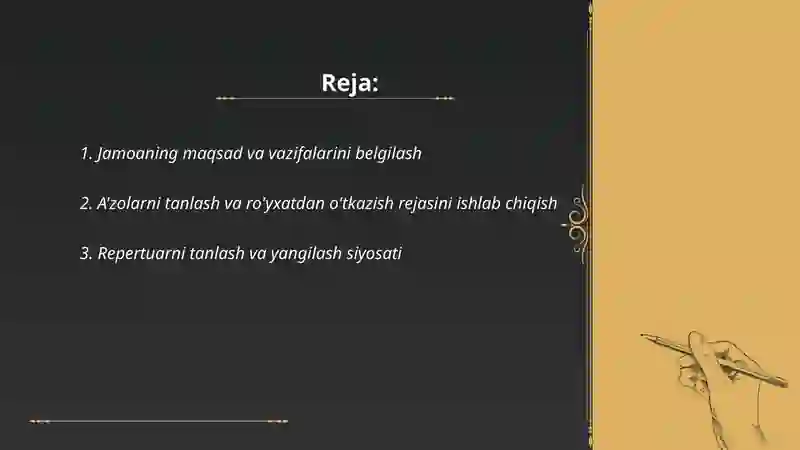 Reja:

1. Jamoaning maqsad va vazifalarini belgilash

2. A'zolarni tanlash va ro'yxatdan o'tkazish rejasini ishlab chiqish

3. Repertuarni tanlash va yangilash siyosati